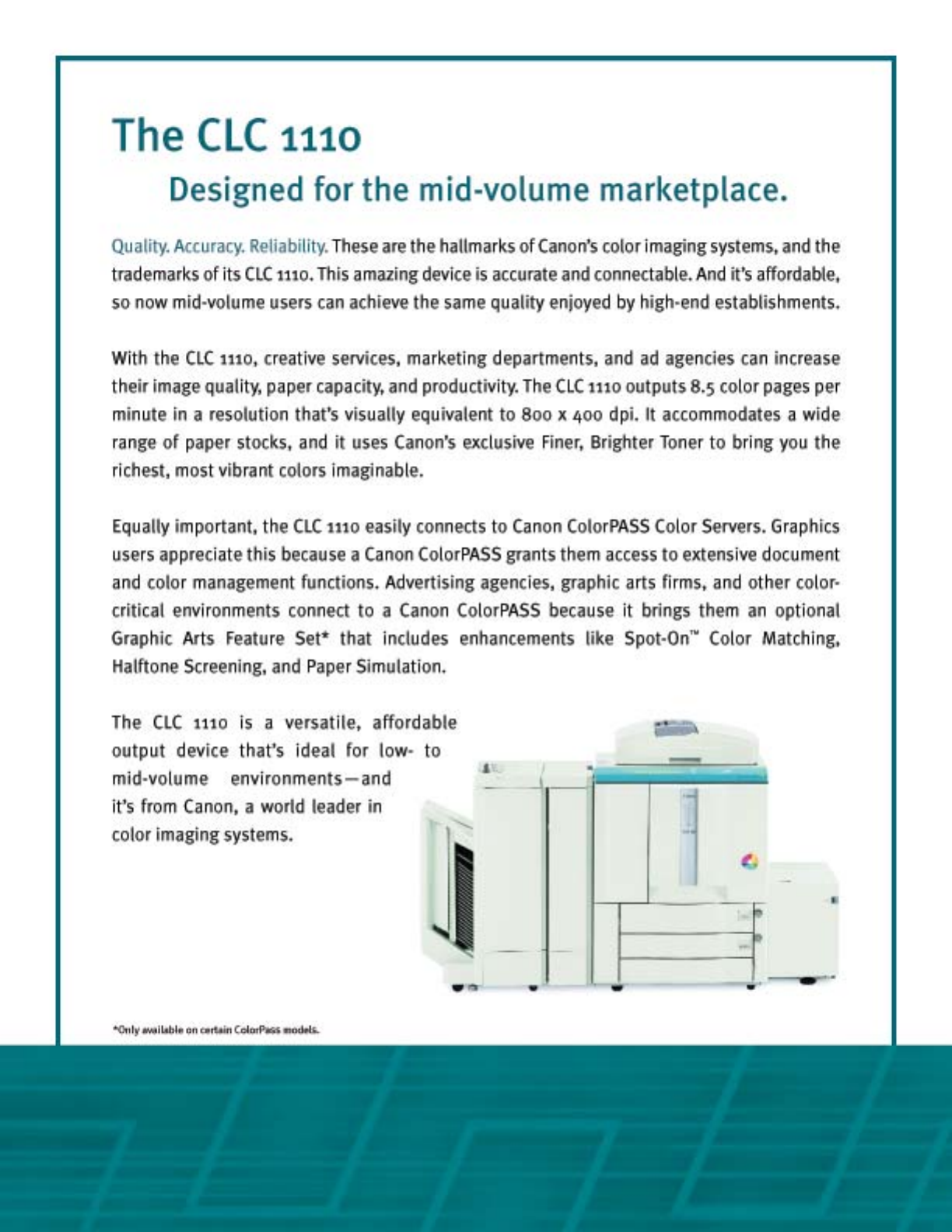 The CLC 1110

Designed for the mid-volume marketplace.

Quality. Accuracy. Reliability. These are the hallmarks of Canon's color imaging systems, and the trademarks of its CLC 1110. This amazing device is accurate and connectable. And it's affordable, so now mid-volume users can achieve the same quality enjoyed by high-end establishments.

With the CLC 1110, creative services, marketing departments, and ad agencies can increase their image quality, paper capacity, and productivity. The CLC 1110 outputs 8.5 color pages per minute in a resolution that's visually equivalent to 800 x 400 dpi. It accommodates a wide range of paper stocks, and it uses Canon's exclusive Finer, Brighter Toner to bring you the richest, most vibrant colors imaginable.

Equally important, the CLC 1110 easily connects to Canon ColorPASS Color Servers. Graphics users appreciate this because a Canon ColorPASS grants them access to extensive document and color management functions. Advertising agencies, graphic arts firms, and other color-critical environments connect to a Canon ColorPASS because it brings them an optional Graphic Arts Feature Set* that includes enhancements like Spot-On™ Color Matching, Halftone Screening, and Paper Simulation.

The CLC 1110 is a versatile, affordable output device that's ideal for low- to mid-volume environments—and it's from Canon, a world leader in color imaging systems.

*Only available on certain ColorPass models.